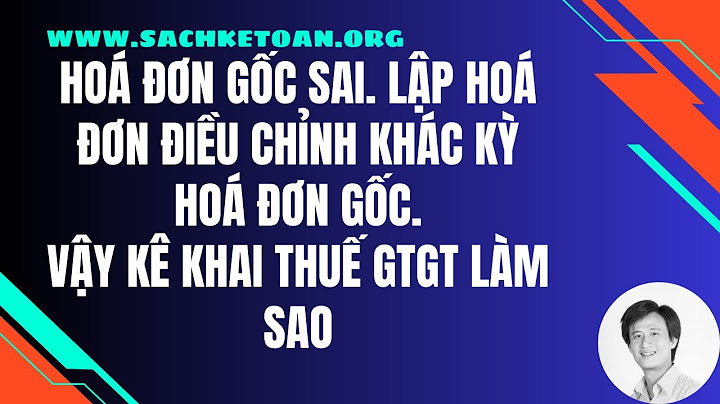 WWW.SACHKETOAN.ORG

HOÁ ĐƠN GỐC SAI. LẬP HOÁ ĐƠN ĐIỀU CHỈNH KHÁC KỲ HOÁ ĐƠN GỐC.
VẬY KÊ KHAI THUẾ GTGT LÀM SAO